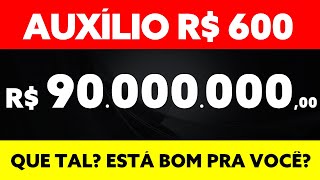 AUXÍLIO R$ 600

R$ 90.000.000,00

QUE TAL? ESTÁ BOM PRA VOCÊ?